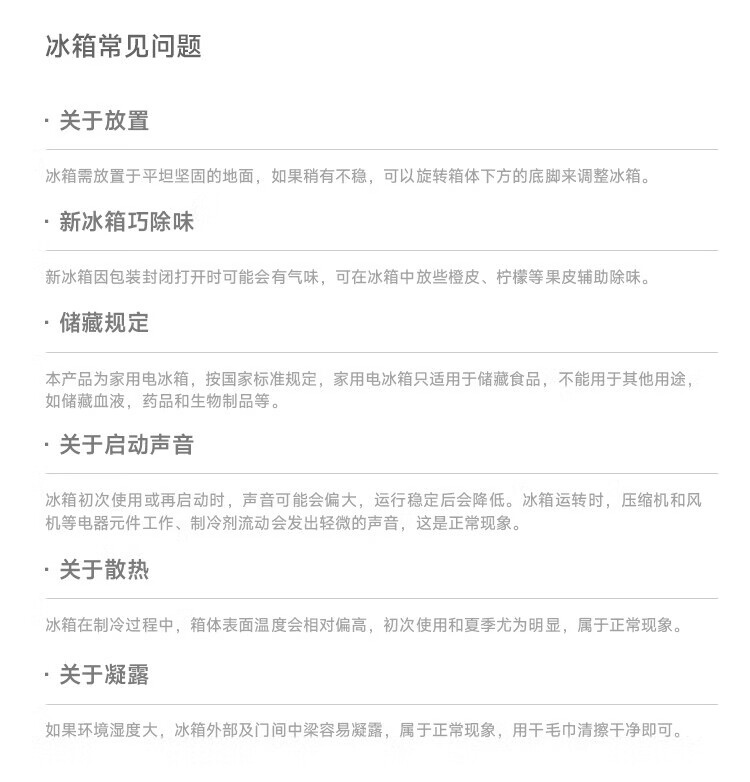 冰箱常见问题

· 关于放置

冰箱需放置于平坦坚固的地面，如果稍有不稳，可以旋转箱体下方的底脚来调整冰箱。

· 新冰箱巧除味

新冰箱因包装封闭打开时可能会有气味，可在冰箱中放些橙皮、柠檬等果皮辅助除味。

· 储藏规定

本产品为家用电冰箱，按国家标准规定，家用电冰箱只适用于储藏食品，不能用于其他用途，如储藏血液，药品和生物制品等。

· 关于启动声音

冰箱初次使用或再启动时，声音可能会偏大，运行稳定后会降低。冰箱运转时，压缩机和风机等电器元件工作、制冷剂流动会发出轻微的声音，这是正常现象。

· 关于散热

冰箱在制冷过程中，箱体表面温度会相对偏高，初次使用和夏季尤为明显，属于正常现象。

· 关于凝露

如果环境湿度大，冰箱外部及门间中梁容易凝露，属于正常现象，用干毛巾清擦干净即可。